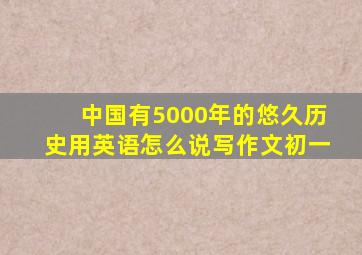 中国有5000年的悠久历史用英语怎么说写作文初一